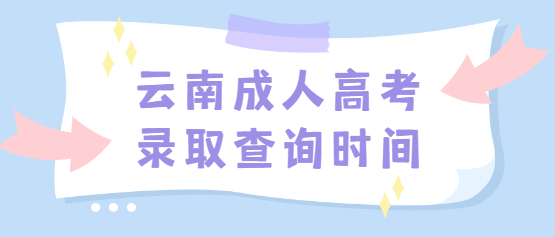 云南成人高考
录取查询时间